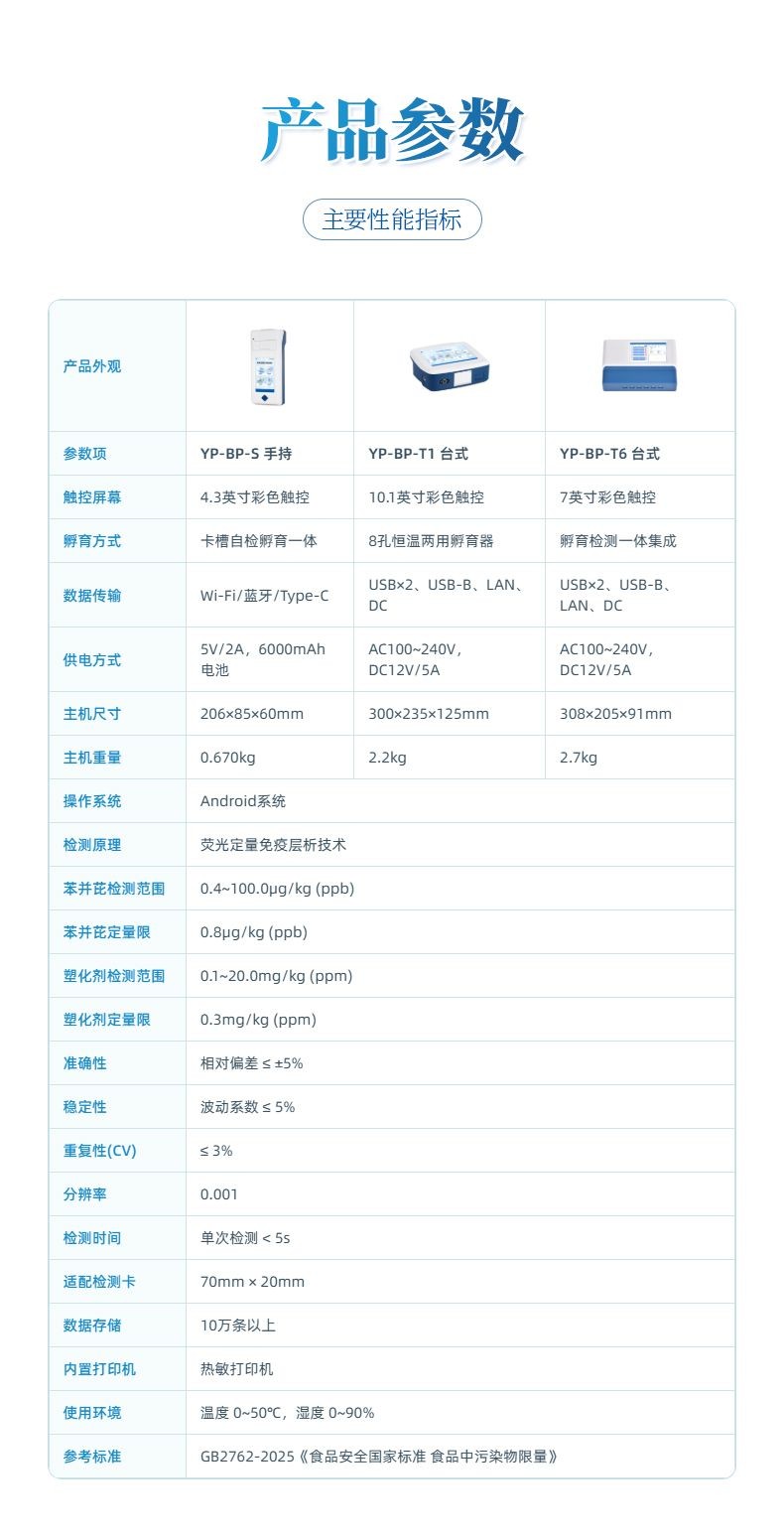 产品参数

主要性能指标

| 产品外观 | | | |
|---|---|---|---|
| 参数项 | YP-BP-S 手持 | YP-BP-T1 台式 | YP-BP-T6 台式 |
| 触控屏幕 | 4.3英寸彩色触控 | 10.1英寸彩色触控 | 7英寸彩色触控 |
| 孵育方式 | 卡槽自检孵育一体 | 8孔恒温两用孵育器 | 孵育检测一体集成 |
| 数据传输 | Wi-Fi/蓝牙/Type-C | USB×2、USB-B、LAN、DC | USB×2、USB-B、LAN、DC |
| 供电方式 | 5V/2A，6000mAh 电池 | AC100~240V，DC12V/5A | AC100~240V，DC12V/5A |
| 主机尺寸 | 206×85×60mm | 300×235×125mm | 308×205×91mm |
| 主机重量 | 0.670kg | 2.2kg | 2.7kg |
| 操作系统 | Android系统 | | |
| 检测原理 | 荧光定量免疫层析技术 | | |
| 苯并芘检测范围 | 0.4~100.0μg/kg (ppb) | | |
| 苯并芘定量限 | 0.8μg/kg (ppb) | | |
| 塑化剂检测范围 | 0.1~20.0mg/kg (ppm) | | |
| 塑化剂定量限 | 0.3mg/kg (ppm) | | |
| 准确性 | 相对偏差 ≤ ±5% | | |
| 稳定性 | 波动系数 ≤ 5% | | |
| 重复性(CV) | ≤ 3% | | |
| 分辨率 | 0.001 | | |
| 检测时间 | 单次检测 < 5s | | |
| 适配检测卡 | 70mm × 20mm | | |
| 数据存储 | 10万条以上 | | |
| 内置打印机 | 热敏打印机 | | |
| 使用环境 | 温度 0~50℃，湿度 0~90% | | |
| 参考标准 | GB2762-2025《食品安全国家标准 食品中污染物限量》 | | |